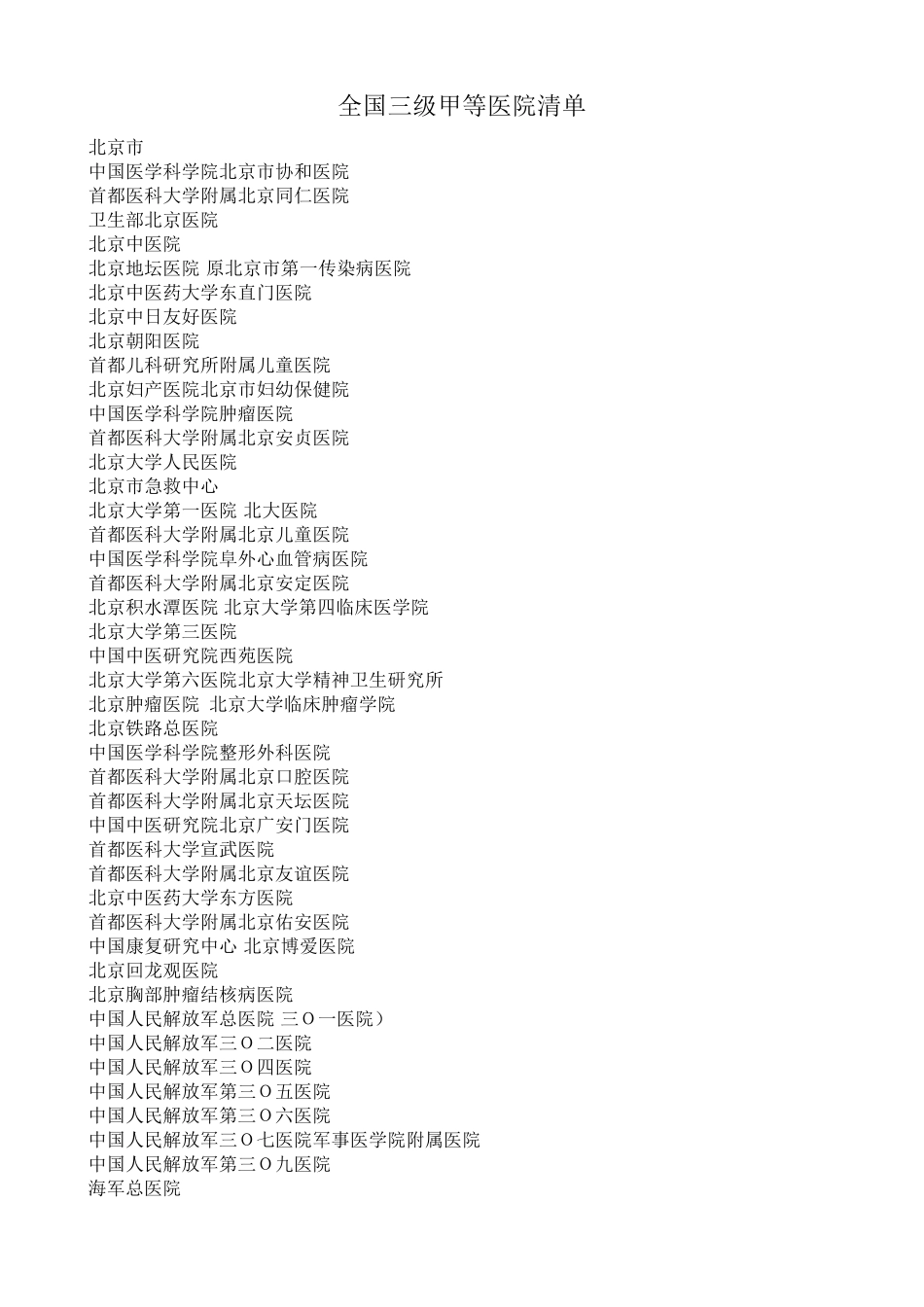 全国三级甲等医院清单

北京市
中国医学科学院北京市协和医院
首都医科大学附属北京同仁医院
卫生部北京医院
北京中医院
北京地坛医院 原北京市第一传染病医院
北京中医药大学东直门医院
北京中日友好医院
北京朝阳医院
首都儿科研究所附属儿童医院
北京妇产医院北京市妇幼保健院
中国医学科学院肿瘤医院
首都医科大学附属北京安贞医院
北京大学人民医院
北京市急救中心
北京大学第一医院 北大医院
首都医科大学附属北京儿童医院
中国医学科学院阜外心血管病医院
首都医科大学附属北京安定医院
北京积水潭医院 北京大学第四临床医学院
北京大学第三医院
中国中医研究院西苑医院
北京大学第六医院北京大学精神卫生研究所
北京肿瘤医院 北京大学临床肿瘤学院
北京铁路总医院
中国医学科学院整形外科医院
首都医科大学附属北京口腔医院
首都医科大学附属北京天坛医院
中国中医研究院北京广安门医院
首都医科大学宣武医院
首都医科大学附属北京友谊医院
北京中医药大学东方医院
首都医科大学附属北京佑安医院
中国康复研究中心 北京博爱医院
北京回龙观医院
北京胸部肿瘤结核病医院
中国人民解放军总医院 三Ｏ一医院）
中国人民解放军三Ｏ二医院
中国人民解放军三Ｏ四医院
中国人民解放军第三Ｏ五医院
中国人民解放军第三Ｏ六医院
中国人民解放军三Ｏ七医院军事医学院附属医院
中国人民解放军第三Ｏ九医院
海军总医院